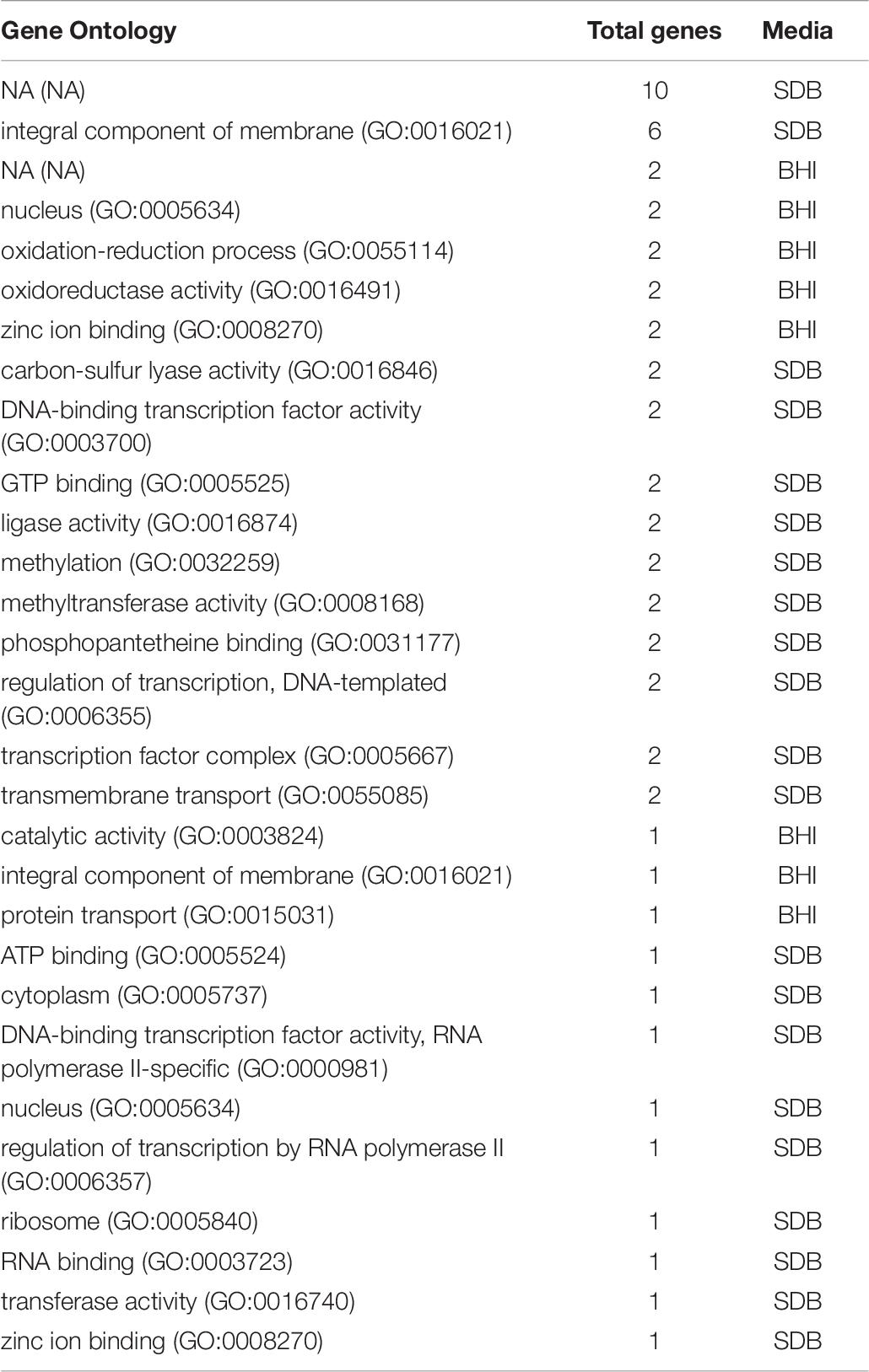 | Gene Ontology | Total genes | Media |
|---|---|---|
| NA (NA) | 10 | SDB |
| integral component of membrane (GO:0016021) | 6 | SDB |
| NA (NA) | 2 | BHI |
| nucleus (GO:0005634) | 2 | BHI |
| oxidation-reduction process (GO:0055114) | 2 | BHI |
| oxidoreductase activity (GO:0016491) | 2 | BHI |
| zinc ion binding (GO:0008270) | 2 | BHI |
| carbon-sulfur lyase activity (GO:0016846) | 2 | SDB |
| DNA-binding transcription factor activity (GO:0003700) | 2 | SDB |
| GTP binding (GO:0005525) | 2 | SDB |
| ligase activity (GO:0016874) | 2 | SDB |
| methylation (GO:0032259) | 2 | SDB |
| methyltransferase activity (GO:0008168) | 2 | SDB |
| phosphopantetheine binding (GO:0031177) | 2 | SDB |
| regulation of transcription, DNA-templated (GO:0006355) | 2 | SDB |
| transcription factor complex (GO:0005667) | 2 | SDB |
| transmembrane transport (GO:0055085) | 2 | SDB |
| catalytic activity (GO:0003824) | 1 | BHI |
| integral component of membrane (GO:0016021) | 1 | BHI |
| protein transport (GO:0015031) | 1 | BHI |
| ATP binding (GO:0005524) | 1 | SDB |
| cytoplasm (GO:0005737) | 1 | SDB |
| DNA-binding transcription factor activity, RNA polymerase II-specific (GO:0000981) | 1 | SDB |
| nucleus (GO:0005634) | 1 | SDB |
| regulation of transcription by RNA polymerase II (GO:0006357) | 1 | SDB |
| ribosome (GO:0005840) | 1 | SDB |
| RNA binding (GO:0003723) | 1 | SDB |
| transferase activity (GO:0016740) | 1 | SDB |
| zinc ion binding (GO:0008270) | 1 | SDB |